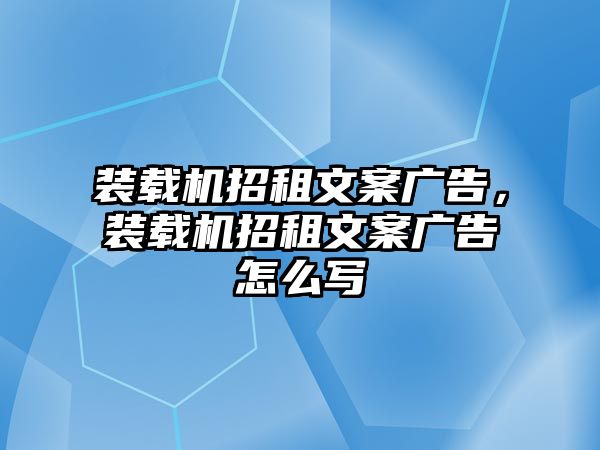 装载机招租文案广告，装载机招租文案广告怎么写